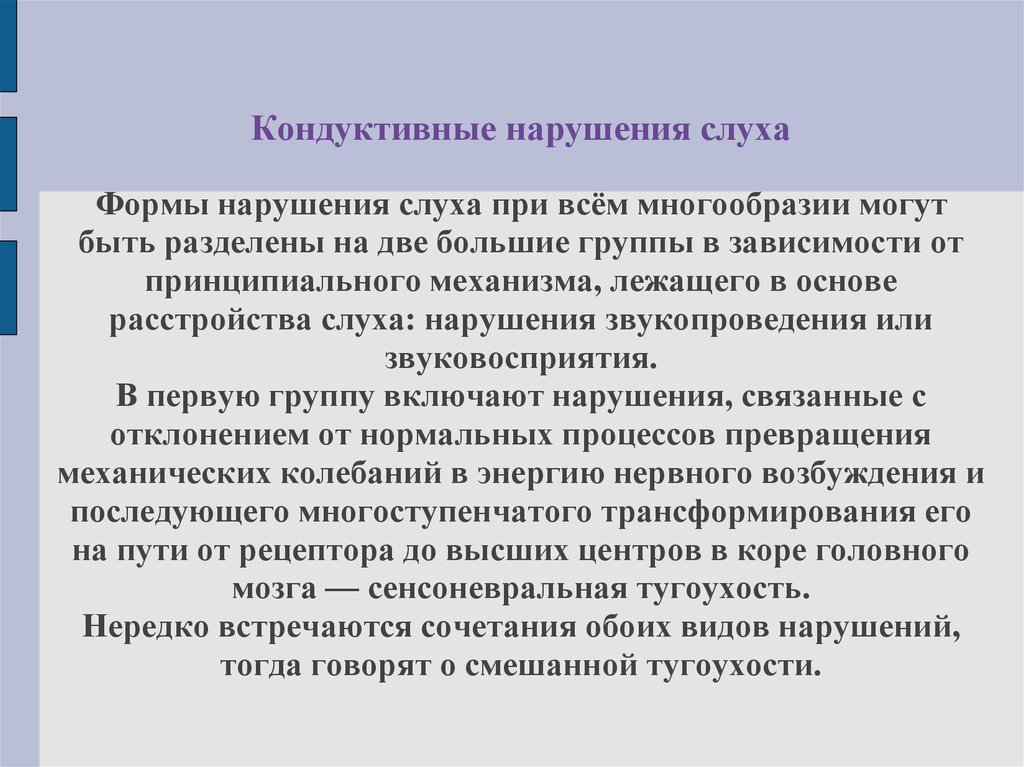 Кондуктивные нарушения слуха

Формы нарушения слуха при всём многообразии могут быть разделены на две большие группы в зависимости от принципиального механизма, лежащего в основе расстройства слуха: нарушения звукопроведения или звуковосприятия.
В первую группу включают нарушения, связанные с отклонением от нормальных процессов превращения механических колебаний в энергию нервного возбуждения и последующего многоступенчатого трансформирования его на пути от рецептора до высших центров в коре головного мозга — сенсоневральная тугоухость.
Нередко встречаются сочетания обоих видов нарушений, тогда говорят о смешанной тугоухости.